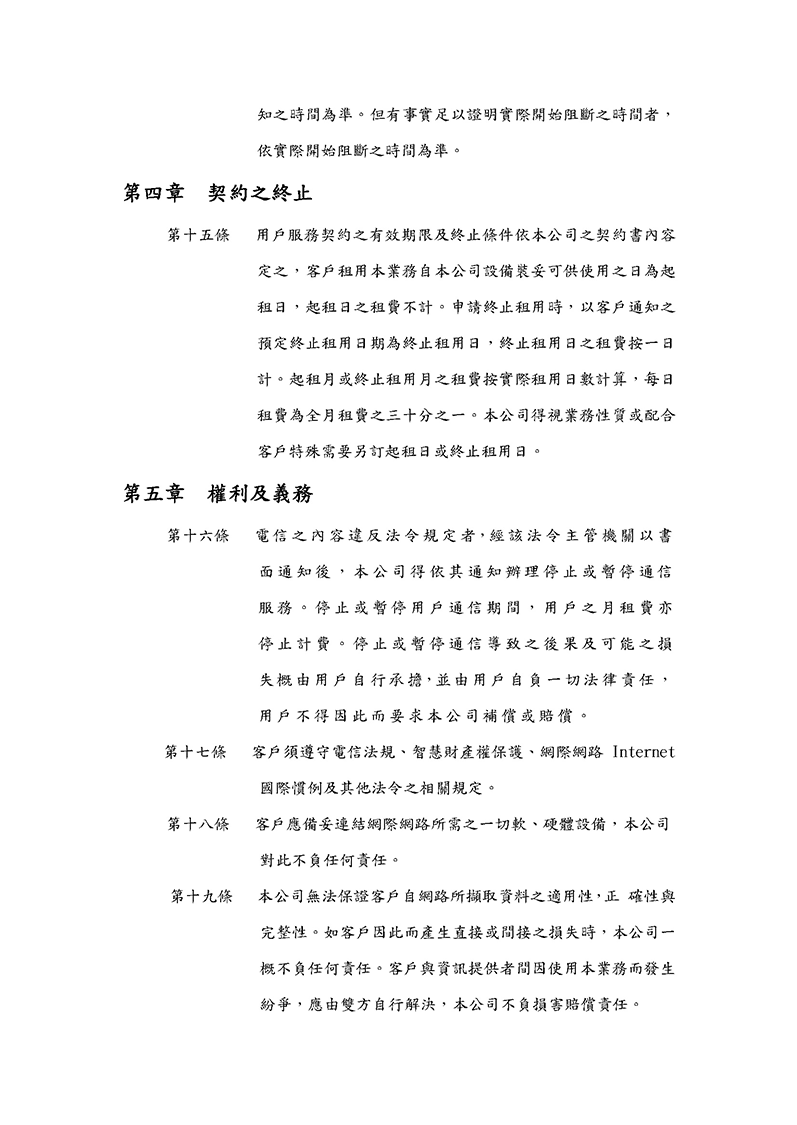 知之時間為準。但有事實足以證明實際開始阻斷之時間者，依實際開始阻斷之時間為準。

第四章　契約之終止

第十五條　用戶服務契約之有效期限及終止條件依本公司之契約書內容定之，客戶租用本業務自本公司設備裝妥可供使用之日為起租日，起租日之租費不計。申請終止租用時，以客戶通知之預定終止租用日期為終止租用日，終止租用日之租費按一日計。起租月或終止租用月之租費按實際租用日數計算，每日租費為全月租費之三十分之一。本公司得視業務性質或配合客戶特殊需要另訂起租日或終止租用日。

第五章　權利及義務

第十六條　電信之內容違反法令規定者，經該法令主管機關以書面通知後，本公司得依其通知辦理停止或暫停通信服務。停止或暫停用戶通信期間，用戶之月租費亦停止計費。停止或暫停通信導致之後果及可能之損失概由用戶自行承擔，並由用戶自負一切法律責任，用戶不得因此而要求本公司補償或賠償。

第十七條　客戶須遵守電信法規、智慧財產權保護、網際網路 Internet 國際慣例及其他法令之相關規定。

第十八條　客戶應備妥連結網際網路所需之一切軟、硬體設備，本公司對此不負任何責任。

第十九條　本公司無法保證客戶自網路所擷取資料之適用性，正 確性與完整性。如客戶因此而產生直接或間接之損失時，本公司一概不負任何責任。客戶與資訊提供者間因使用本業務而發生紛爭，應由雙方自行解決，本公司不負損害賠償責任。